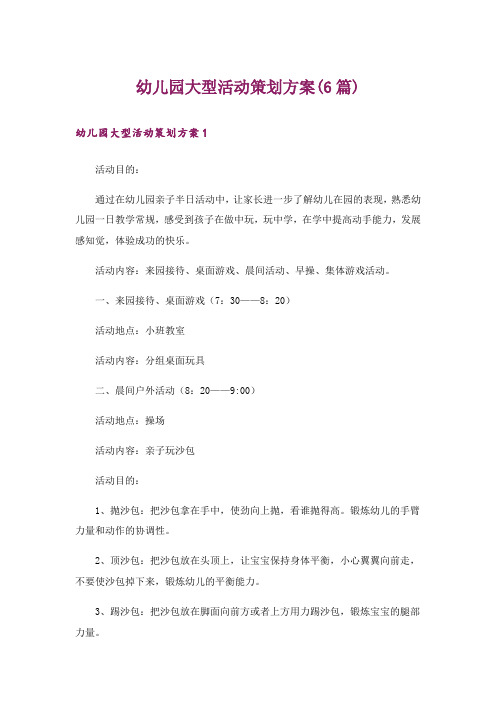 幼儿园大型活动策划方案(6篇)

幼儿园大型活动策划方案1

活动目的：

通过在幼儿园亲子半日活动中，让家长进一步了解幼儿在园的表现，熟悉幼儿园一日教学常规，感受到孩子在做中玩，玩中学，在学中提高动手能力，发展感知觉，体验成功的快乐。

活动内容：来园接待、桌面游戏、晨间活动、早操、集体游戏活动。

一、来园接待、桌面游戏（7：30——8：20）

活动地点：小班教室

活动内容：分组桌面玩具

二、晨间户外活动（8：20——9:00）

活动地点：操场

活动内容：亲子玩沙包

活动目的：

1、抛沙包：把沙包拿在手中，使劲向上抛，看谁抛得高。锻炼幼儿的手臂力量和动作的协调性。

2、顶沙包：把沙包放在头顶上，让宝宝保持身体平衡，小心翼翼向前走，不要使沙包掉下来，锻炼幼儿的平衡能力。

3、踢沙包：把沙包放在脚面向前方或者上方用力踢沙包，锻炼宝宝的腿部力量。